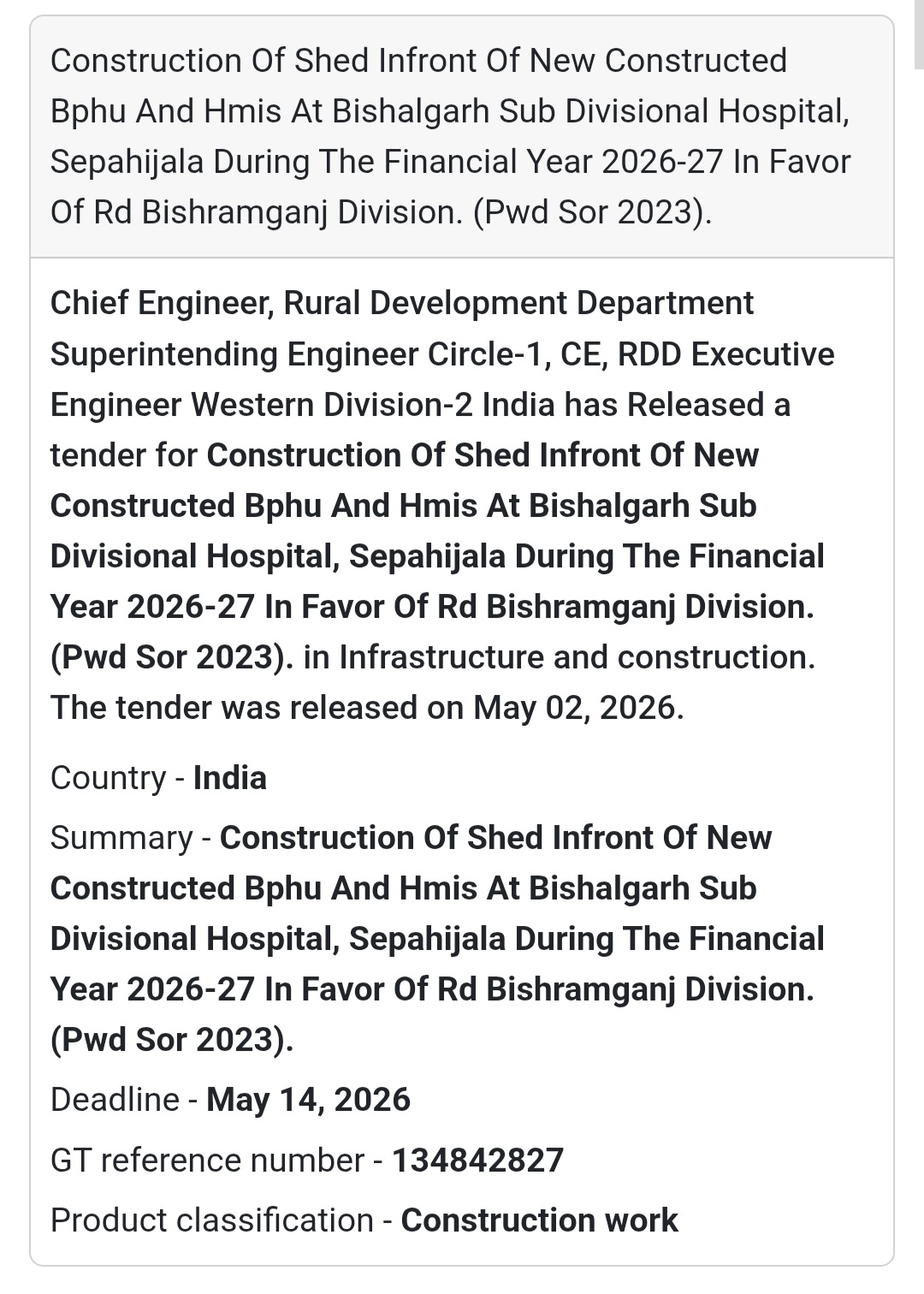 Construction Of Shed Infront Of New Constructed Bphu And Hmis At Bishalgarh Sub Divisional Hospital, Sepahijala During The Financial Year 2026-27 In Favor Of Rd Bishramganj Division. (Pwd Sor 2023).

Chief Engineer, Rural Development Department Superintending Engineer Circle-1, CE, RDD Executive Engineer Western Division-2 India has Released a tender for Construction Of Shed Infront Of New Constructed Bphu And Hmis At Bishalgarh Sub Divisional Hospital, Sepahijala During The Financial Year 2026-27 In Favor Of Rd Bishramganj Division. (Pwd Sor 2023). in Infrastructure and construction. The tender was released on May 02, 2026.

Country - India

Summary - Construction Of Shed Infront Of New Constructed Bphu And Hmis At Bishalgarh Sub Divisional Hospital, Sepahijala During The Financial Year 2026-27 In Favor Of Rd Bishramganj Division. (Pwd Sor 2023).

Deadline - May 14, 2026

GT reference number - 134842827

Product classification - Construction work